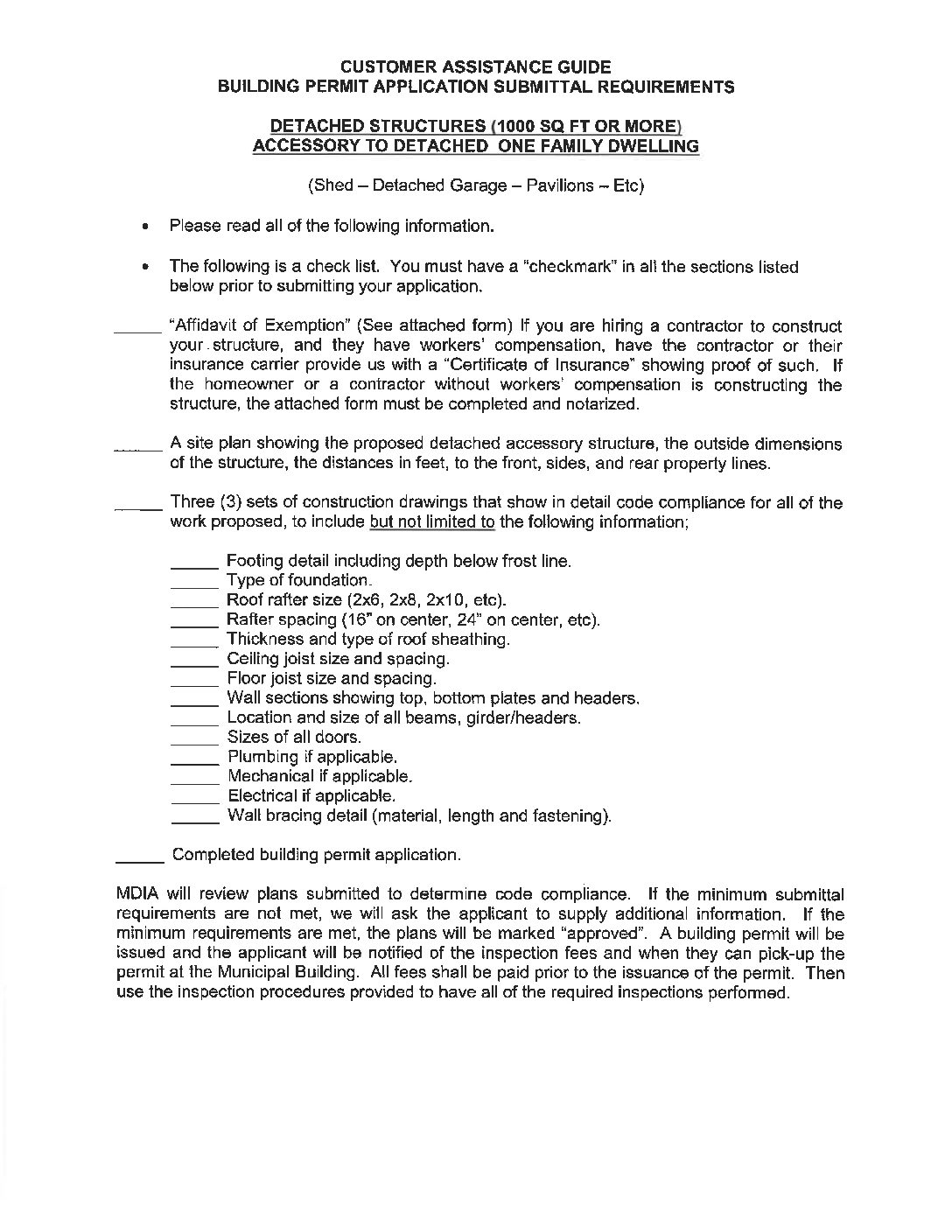 CUSTOMER ASSISTANCE GUIDE
BUILDING PERMIT APPLICATION SUBMITTAL REQUIREMENTS

DETACHED STRUCTURES (1000 SQ FT OR MORE)
ACCESSORY TO DETACHED ONE FAMILY DWELLING

(Shed – Detached Garage – Pavilions – Etc)

• Please read all of the following information.

• The following is a check list. You must have a "checkmark" in all the sections listed below prior to submitting your application.

_____ "Affidavit of Exemption" (See attached form) If you are hiring a contractor to construct your structure, and they have workers' compensation, have the contractor or their insurance carrier provide us with a "Certificate of Insurance" showing proof of such. If the homeowner or a contractor without workers' compensation is constructing the structure, the attached form must be completed and notarized.

_____ A site plan showing the proposed detached accessory structure, the outside dimensions of the structure, the distances in feet, to the front, sides, and rear property lines.

_____ Three (3) sets of construction drawings that show in detail code compliance for all of the work proposed, to include but not limited to the following information;

_____ Footing detail including depth below frost line.
_____ Type of foundation.
_____ Roof rafter size (2x6, 2x8, 2x10, etc).
_____ Rafter spacing (16" on center, 24" on center, etc).
_____ Thickness and type of roof sheathing.
_____ Ceiling joist size and spacing.
_____ Floor joist size and spacing.
_____ Wall sections showing top, bottom plates and headers.
_____ Location and size of all beams, girder/headers.
_____ Sizes of all doors.
_____ Plumbing if applicable.
_____ Mechanical if applicable.
_____ Electrical if applicable.
_____ Wall bracing detail (material, length and fastening).

_____ Completed building permit application.

MDIA will review plans submitted to determine code compliance. If the minimum submittal requirements are not met, we will ask the applicant to supply additional information. If the minimum requirements are met, the plans will be marked "approved". A building permit will be issued and the applicant will be notified of the inspection fees and when they can pick-up the permit at the Municipal Building. All fees shall be paid prior to the issuance of the permit. Then use the inspection procedures provided to have all of the required inspections performed.